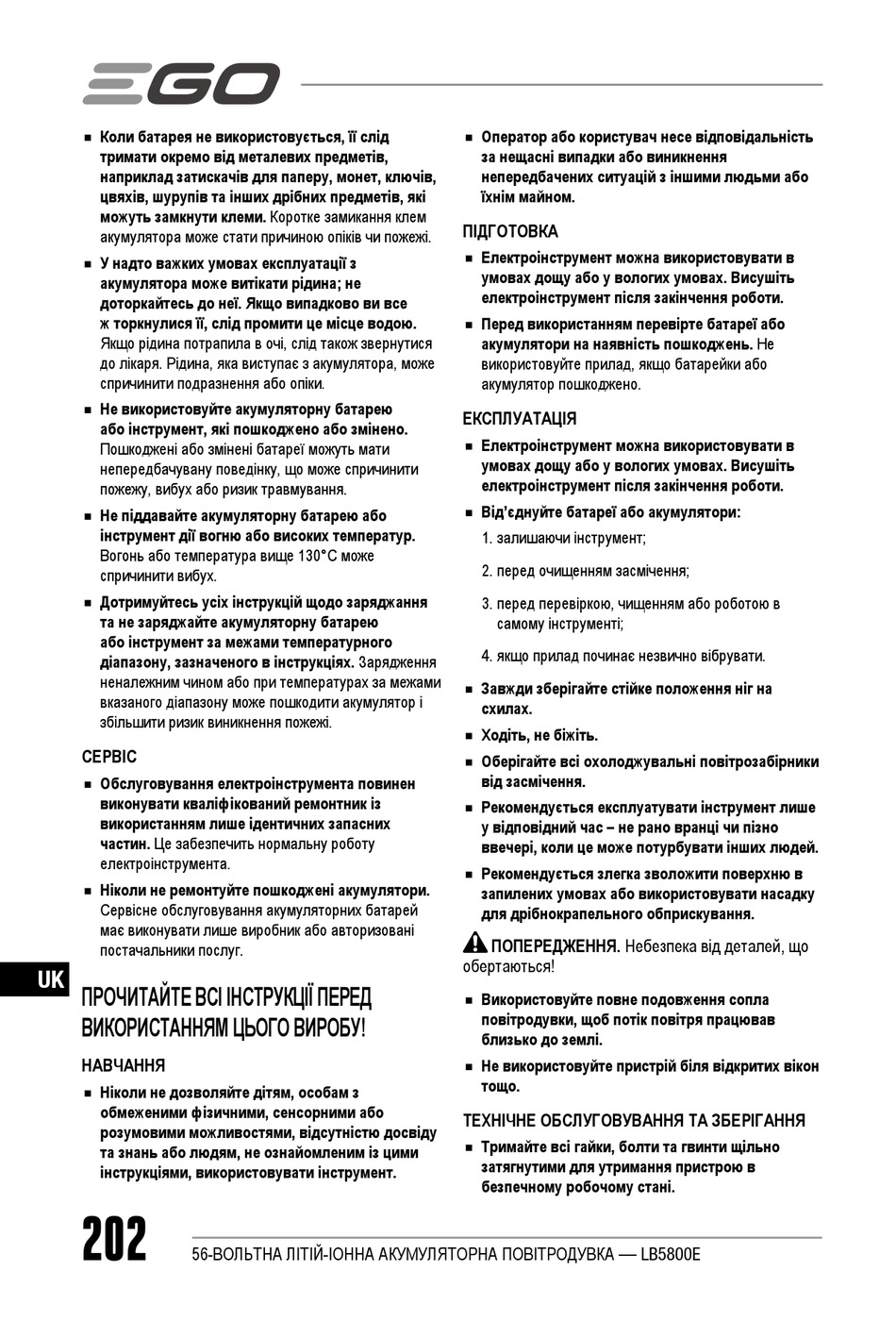 EGO

■ Коли батарея не використовується, її слід тримати окремо від металевих предметів, наприклад затискачів для паперу, монет, ключів, цвяхів, шурупів та інших дрібних предметів, які можуть замкнути клеми. Коротке замикання клем акумулятора може стати причиною опіків чи пожежі.

■ У надто важких умовах експлуатації з акумулятора може витікати рідина; не доторкайтесь до неї. Якщо випадково ви все ж торкнулися її, слід промити це місце водою. Якщо рідина потрапила в очі, слід також звернутися до лікаря. Рідина, яка виступає з акумулятора, може спричинити подразнення або опіки.

■ Не використовуйте акумуляторну батарею або інструмент, які пошкоджено або змінено. Пошкоджені або змінені батареї можуть мати непередбачувану поведінку, що може спричинити пожежу, вибух або ризик травмування.

■ Не піддавайте акумуляторну батарею або інструмент дії вогню або високих температур. Вогонь або температура вище 130°C може спричинити вибух.

■ Дотримуйтесь усіх інструкцій щодо заряджання та не заряджайте акумуляторну батарею або інструмент за межами температурного діапазону, зазначеного в інструкціях. Зарядження неналежним чином або при температурах за межами вказаного діапазону може пошкодити акумулятор і збільшити ризик виникнення пожежі.

СЕРВІС

■ Обслуговування електроінструмента повинен виконувати кваліфікований ремонтник із використанням лише ідентичних запасних частин. Це забезпечить нормальну роботу електроінструмента.

■ Ніколи не ремонтуйте пошкоджені акумулятори. Сервісне обслуговування акумуляторних батарей має виконувати лише виробник або авторизовані постачальники послуг.

UK

ПРОЧИТАЙТЕ ВСІ ІНСТРУКЦІЇ ПЕРЕД ВИКОРИСТАННЯМ ЦЬОГО ВИРОБУ!

НАВЧАННЯ

■ Ніколи не дозволяйте дітям, особам з обмеженими фізичними, сенсорними або розумовими можливостями, відсутністю досвіду та знань або людям, не ознайомленим із цими інструкціями, використовувати інструмент.

■ Оператор або користувач несе відповідальність за нещасні випадки або виникнення непередбачених ситуацій з іншими людьми або їхнім майном.

ПІДГОТОВКА

■ Електроінструмент можна використовувати в умовах дощу або у вологих умовах. Висушіть електроінструмент після закінчення роботи.

■ Перед використанням перевірте батареї або акумулятори на наявність пошкоджень. Не використовуйте прилад, якщо батарейки або акумулятор пошкоджено.

ЕКСПЛУАТАЦІЯ

■ Електроінструмент можна використовувати в умовах дощу або у вологих умовах. Висушіть електроінструмент після закінчення роботи.

■ Від'єднуйте батареї або акумулятори:

1. залишаючи інструмент;

2. перед очищенням засмічення;

3. перед перевіркою, чищенням або роботою в самому інструменті;

4. якщо прилад починає незвично вібрувати.

■ Завжди зберігайте стійке положення ніг на схилах.

■ Ходіть, не біжіть.

■ Оберігайте всі охолоджувальні повітрозабірники від засмічення.

■ Рекомендується експлуатувати інструмент лише у відповідний час – не рано вранці чи пізно ввечері, коли це може потурбувати інших людей.

■ Рекомендується злегка зволожити поверхню в запилених умовах або використовувати насадку для дрібнокрапельного обприскування.

ПОПЕРЕДЖЕННЯ. Небезпека від деталей, що обертаються!

■ Використовуйте повне подовження сопла повітродувки, щоб потік повітря працював близько до землі.

■ Не використовуйте пристрій біля відкритих вікон тощо.

ТЕХНІЧНЕ ОБСЛУГОВУВАННЯ ТА ЗБЕРІГАННЯ

■ Тримайте всі гайки, болти та гвинти щільно затягнутими для утримання пристрою в безпечному робочому стані.

202 56-ВОЛЬТНА ЛІТІЙ-ІОННА АКУМУЛЯТОРНА ПОВІТРОДУВКА — LB5800E